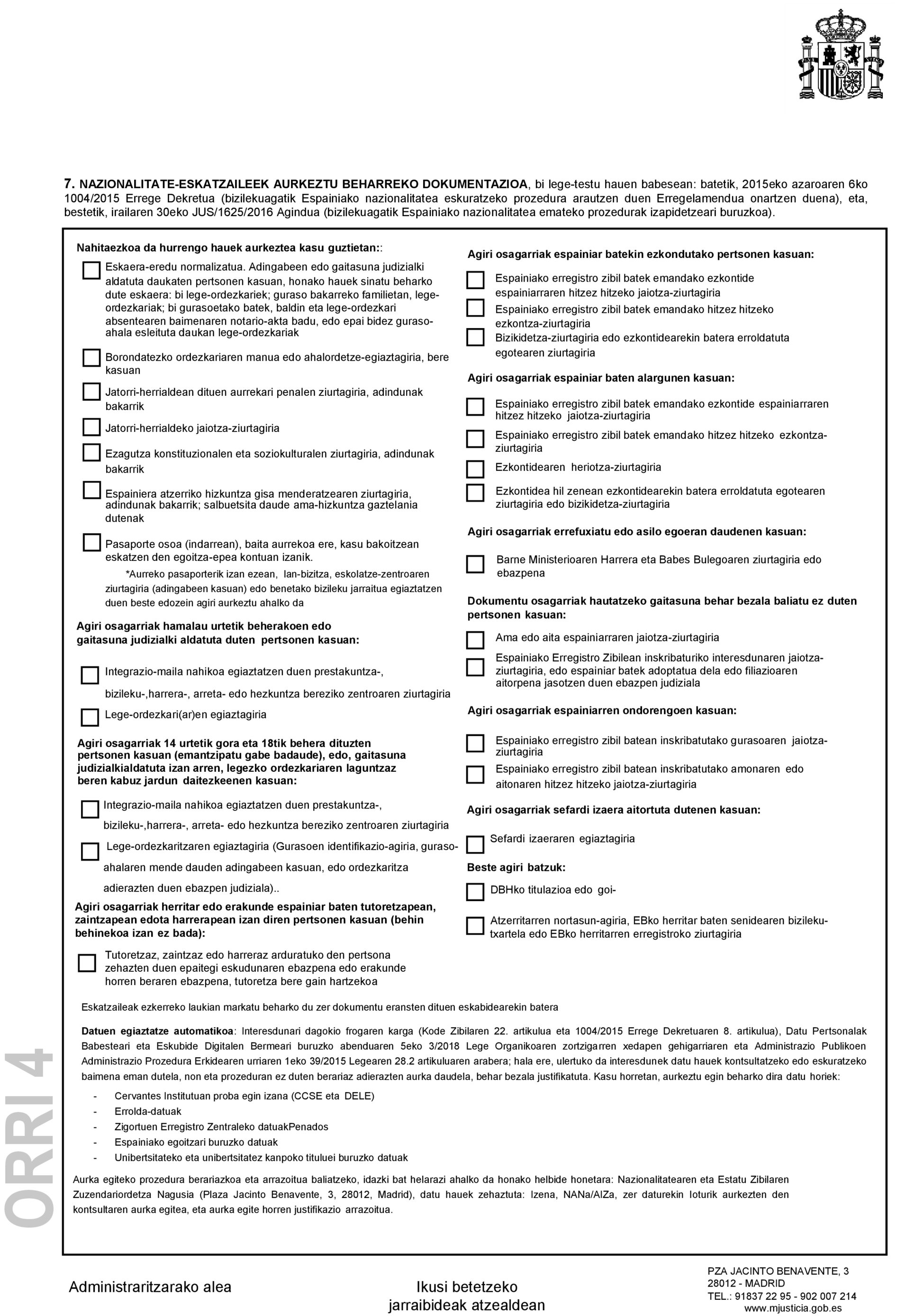 7. NAZIONALITATE-ESKATZAILEEK AURKEZTU BEHARREKO DOKUMENTAZIOA, bi lege-testu hauen babesean: batetik, 2015eko azaroaren 6ko 1004/2015 Errege Dekretua (bizilekuagatik Espainiako nazionalitatea eskuratzeko prozedura arautzen duen Erregelamendua onartzen duena), eta, bestetik, irailaren 30eko JUS/1625/2016 Agindua (bizilekuagatik Espainiako nazionalitatea emateko prozedurak izapidetzeari buruzkoa).

Nahitaezkoa da hurrengo hauek aurkeztea kasu guztietan::

Eskaera-eredu normalizatua. Adingabeen edo gaitasuna judizialki aldatuta daukaten pertsonen kasuan, honako hauek sinatu beharko dute eskaera: bi lege-ordezkariek; guraso bakarreko familietan, lege-ordezkariak; bi gurasoetako batek, baldin eta lege-ordezkari absentearen baimenaren notario-akta badu, edo epai bidez guraso-ahala esleituta daukan lege-ordezkariak

Borondatezko ordezkariaren manua edo ahalordetze-egiaztagiria, bere kasuan

Jatorri-herrialdean dituen aurrekari penalen ziurtagiria, adindunak bakarrik

Jatorri-herrialdeko jaiotza-ziurtagiria

Ezagutza konstituzionalen eta soziokulturalen ziurtagiria, adindunak bakarrik

Espainiera atzerriko hizkuntza gisa menderatzearen ziurtagiria, adindunak bakarrik; salbuetsita daude ama-hizkuntza gaztelania dutenak

Pasaporte osoa (indarrean), baita aurrekoa ere, kasu bakoitzean eskatzen den egoitza-epea kontuan izanik.
*Aurreko pasaporterik izan ezean, lan-bizitza, eskolatze-zentroaren ziurtagiria (adingabeen kasuan) edo benetako bizileku jarraitua egiaztatzen duen beste edozein agiri aurkeztu ahalko da

Agiri osagarriak hamalau urtetik beherakoen edo gaitasuna judizialki aldatuta duten pertsonen kasuan:

Integrazio-maila nahikoa egiaztatzen duen prestakuntza-, bizileku-,harrera-, arreta- edo hezkuntza bereziko zentroaren ziurtagiria

Lege-ordezkari(ar)en egiaztagiria

Agiri osagarriak 14 urtetik gora eta 18tik behera dituzten pertsonen kasuan (emantzipatu gabe badaude), edo, gaitasuna judizialkialdatuta izan arren, legezko ordezkariaren laguntzaz beren kabuz jardun daitezkeenen kasuan:

Integrazio-maila nahikoa egiaztatzen duen prestakuntza-, bizileku-,harrera-, arreta- edo hezkuntza bereziko zentroaren ziurtagiria

Lege-ordezkaritzaren egiaztagiria (Gurasoen identifikazio-agiria, guraso-ahalaren mende dauden adingabeen kasuan, edo ordezkaritza adierazten duen ebazpen judiziala)..

Agiri osagarriak herritar edo erakunde espainiar baten tutoretzapean, zaintzapean edota harrerapean izan diren pertsonen kasuan (behin behinekoa izan ez bada):

Tutoretzaz, zaintzaz edo harreraz arduratuko den pertsona zehazten duen epaitegi eskudunaren ebazpena edo erakunde horren beraren ebazpena, tutoretza bere gain hartzekoa

Agiri osagarriak espainiar batekin ezkondutako pertsonen kasuan:

Espainiako erregistro zibil batek emandako ezkontide espainiarraren hitzez hitzeko jaiotza-ziurtagiria

Espainiako erregistro zibil batek emandako hitzez hitzeko ezkontza-ziurtagiria

Bizikidetza-ziurtagiria edo ezkontidearekin batera erroldatuta egotearen ziurtagiria

Agiri osagarriak espainiar baten alargunen kasuan:

Espainiako erregistro zibil batek emandako ezkontide espainiarraren hitzez hitzeko jaiotza-ziurtagiria

Espainiako erregistro zibil batek emandako hitzez hitzeko ezkontza-ziurtagiria

Ezkontidearen heriotza-ziurtagiria

Ezkontidea hil zenean ezkontidearekin batera erroldatuta egotearen ziurtagiria edo bizikidetza-ziurtagiria

Agiri osagarriak errefuxiatu edo asilo egoeran daudenen kasuan:

Barne Ministerioaren Harrera eta Babes Bulegoaren ziurtagiria edo ebazpena

Dokumentu osagarriak hautatzeko gaitasuna behar bezala baliatu ez duten pertsonen kasuan:

Ama edo aita espainiarraren jaiotza-ziurtagiria

Espainiako Erregistro Zibilean inskribaturiko interesdunaren jaiotza-ziurtagiria, edo espainiar batek adoptatua dela edo filiazioaren aitorpena jasotzen duen ebazpen judiziala

Agiri osagarriak espainiarren ondorengoen kasuan:

Espainiako erregistro zibil batean inskribatutako gurasoaren jaiotza-ziurtagiria

Espainiako erregistro zibil batean inskribatutako amonaren edo aitonaren hitzez hitzeko jaiotza-ziurtagiria

Agiri osagarriak sefardi izaera aitortuta dutenen kasuan:

Sefardi izaeraren egiaztagiria

Beste agiri batzuk:

DBHko titulazioa edo goi-

Atzerritarren nortasun-agiria, EBko herritar baten senidearen bizileku-txartela edo EBko herritarren erregistroko ziurtagiria

Eskatzaileak ezkerreko laukian markatu beharko du zer dokumentu eransten dituen eskabidearekin batera

Datuen egiaztatze automatikoa: Interesdunari dagokio frogaren karga (Kode Zibilaren 22. artikulua eta 1004/2015 Errege Dekretuaren 8. artikulua), Datu Pertsonalak Babesteari eta Eskubide Digitalen Bermeari buruzko abenduaren 5eko 3/2018 Lege Organikoaren zortzigarren xedapen gehigarriaren eta Administrazio Publikoen Administrazio Prozedura Erkidearen urriaren 1eko 39/2015 Legearen 28.2 artikuluaren arabera; hala ere, ulertuko da interesdunek datu hauek kontsultatzeko edo eskuratzeko baimena eman dutela, non eta prozeduran ez duten berariaz adierazten aurka daudela, behar bezala justifikatuta. Kasu horretan, aurkeztu egin beharko dira datu horiek:

- Cervantes Institutuan proba egin izana (CCSE eta DELE)
- Errolda-datuak
- Zigortuen Erregistro Zentraleko datuakPenados
- Espainiako egoitzari buruzko datuak
- Unibertsitateko eta unibertsitatez kanpoko tituluei buruzko datuak

Aurka egiteko prozedura berariazkoa eta arrazoitua baliatzeko, idazki bat helarazi ahalko da honako helbide honetara: Nazionalitatearen eta Estatu Zibilaren Zuzendariordetza Nagusia (Plaza Jacinto Benavente, 3, 28012, Madrid), datu hauek zehaztuta: Izena, NANa/AIZa, zer daturekin loturik aurkezten den kontsultaren aurka egitea, eta aurka egite horren justifikazio arrazoitua.

ORRI 4

Administraritzarako alea

Ikusi betetzeko jarraibideak atzealdean

PZA JACINTO BENAVENTE, 3
28012 - MADRID
TEL.: 91837 22 95 - 902 007 214
www.mjusticia.gob.es